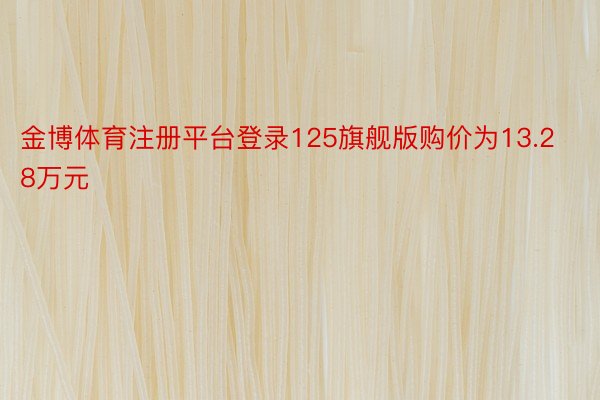 金博体育注册平台登录125旗舰版购价为13.28万元